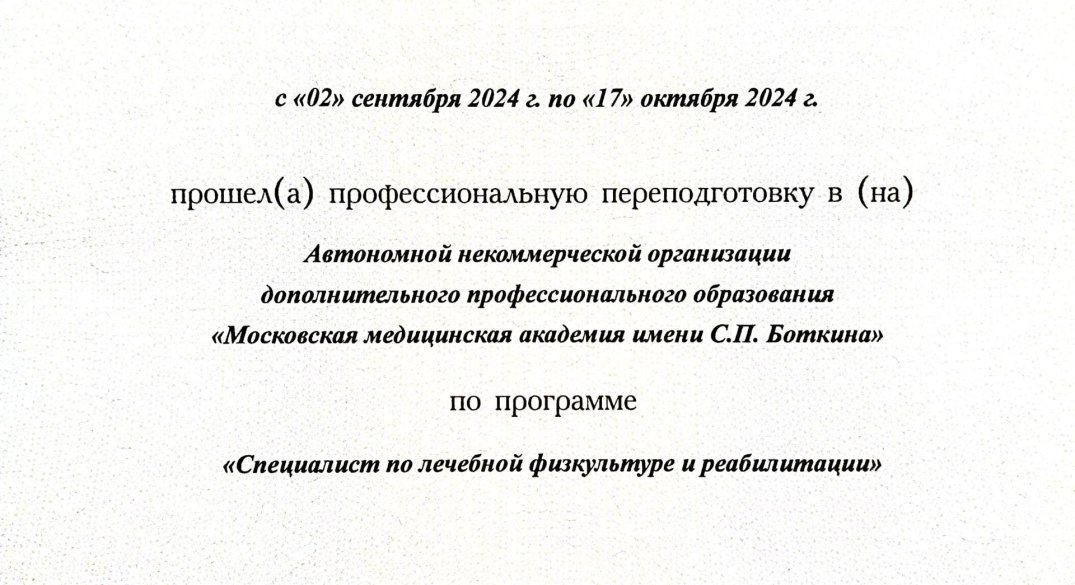 с «02» сентября 2024 г. по «17» октября 2024 г.

прошел(а) профессиональную переподготовку в (на)

Автономной некоммерческой организации дополнительного профессионального образования «Московская медицинская академия имени С.П. Боткина»

по программе

«Специалист по лечебной физкультуре и реабилитации»